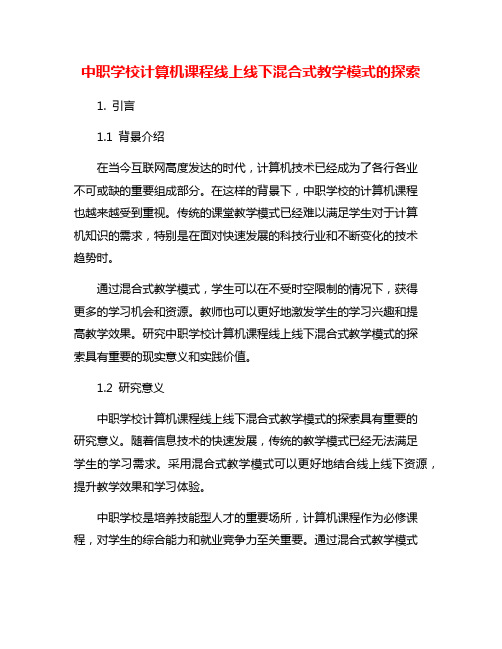 中职学校计算机课程线上线下混合式教学模式的探索

1. 引言

1.1 背景介绍

在当今互联网高度发达的时代，计算机技术已经成为了各行各业不可或缺的重要组成部分。在这样的背景下，中职学校的计算机课程也越来越受到重视。传统的课堂教学模式已经难以满足学生对于计算机知识的需求，特别是在面对快速发展的科技行业和不断变化的技术趋势时。

通过混合式教学模式，学生可以在不受时空限制的情况下，获得更多的学习机会和资源。教师也可以更好地激发学生的学习兴趣和提高教学效果。研究中职学校计算机课程线上线下混合式教学模式的探索具有重要的现实意义和实践价值。

1.2 研究意义

中职学校计算机课程线上线下混合式教学模式的探索具有重要的研究意义。随着信息技术的快速发展，传统的教学模式已经无法满足学生的学习需求。采用混合式教学模式可以更好地结合线上线下资源，提升教学效果和学习体验。

中职学校是培养技能型人才的重要场所，计算机课程作为必修课程，对学生的综合能力和就业竞争力至关重要。通过混合式教学模式